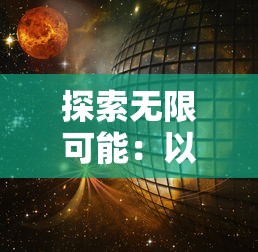 探索无限可能：以